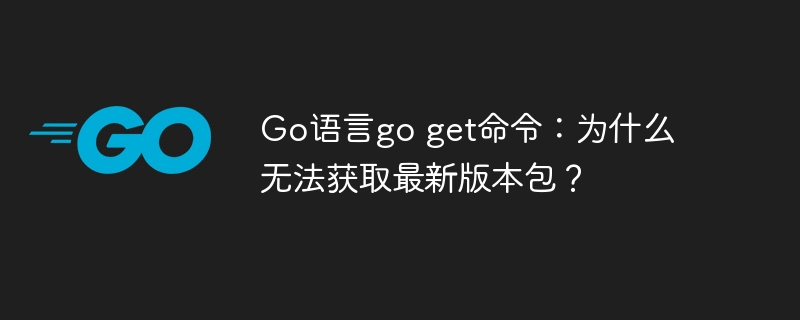 GO

Go语言go get命令：为什么无法获取最新版本包？